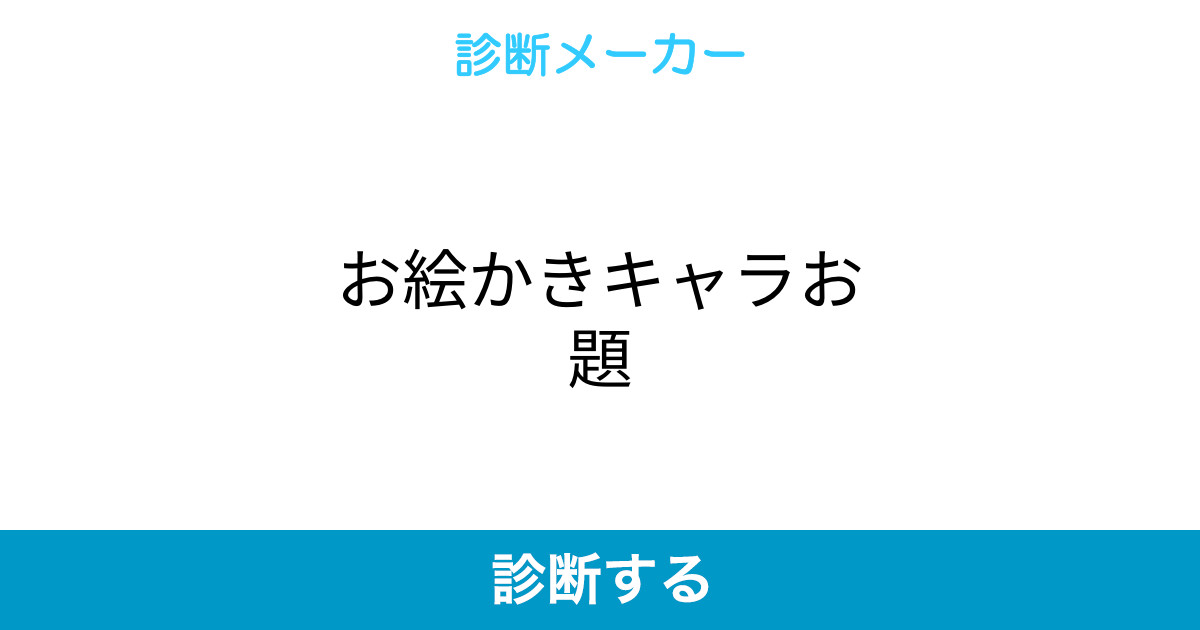 診断メーカー

お絵かきキャラお題

診断する